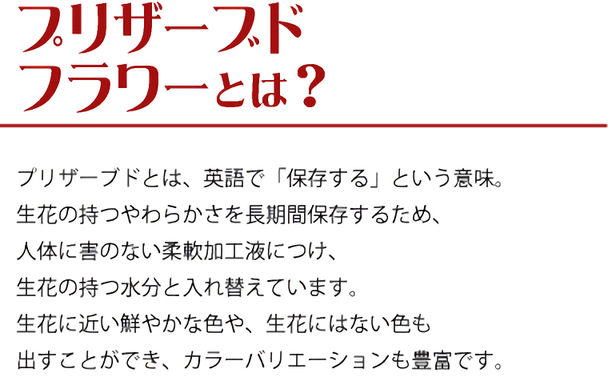 プリザーブド
フラワーとは？

プリザーブドとは、英語で「保存する」という意味。
生花の持つやわらかさを長期間保存するため、
人体に害のない柔軟加工液につけ、
生花の持つ水分と入れ替えています。
生花に近い鮮やかな色や、生花にはない色も
出すことができ、カラーバリエーションも豊富です。